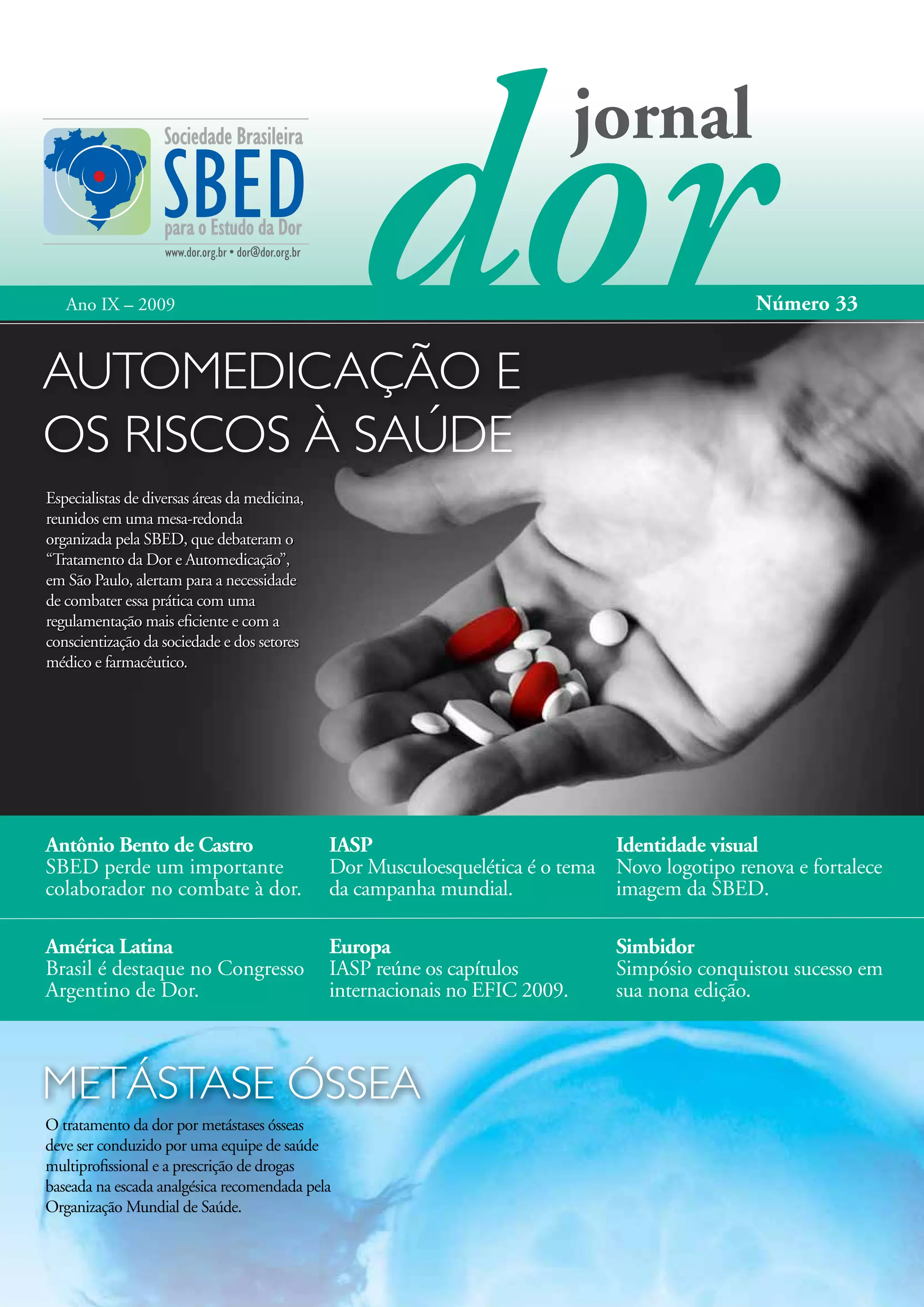 Sociedade Brasileira
SBED
para o Estudo da Dor
www.dor.org.br • dor@dor.org.br

jornal
dor

Ano IX – 2009

Número 33

AUTOMEDICAÇÃO E OS RISCOS À SAÚDE

Especialistas de diversas áreas da medicina, reunidos em uma mesa-redonda organizada pela SBED, que debateram o “Tratamento da Dor e Automedicação”, em São Paulo, alertam para a necessidade de combater essa prática com uma regulamentação mais eficiente e com a conscientização da sociedade e dos setores médico e farmacêutico.

Antônio Bento de Castro
SBED perde um importante colaborador no combate à dor.

IASP
Dor Musculoesquelética é o tema da campanha mundial.

Identidade visual
Novo logotipo renova e fortalece imagem da SBED.

América Latina
Brasil é destaque no Congresso Argentino de Dor.

Europa
IASP reúne os capítulos internacionais no EFIC 2009.

Simbidor
Simpósio conquistou sucesso em sua nona edição.

METÁSTASE ÓSSEA

O tratamento da dor por metástases ósseas deve ser conduzido por uma equipe de saúde multiprofissional e a prescrição de drogas baseada na escada analgésica recomendada pela Organização Mundial de Saúde.